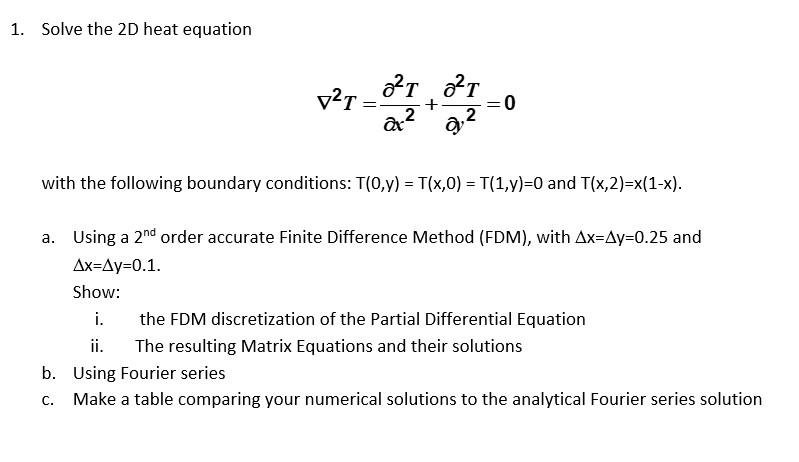 1. Solve the 2D heat equation

$\nabla^2 T = \frac{\partial^2 T}{\partial x^2} + \frac{\partial^2 T}{\partial y^2} = 0$

with the following boundary conditions: T(0,y) = T(x,0) = T(1,y)=0 and T(x,2)=x(1-x).

a. Using a 2$^{nd}$ order accurate Finite Difference Method (FDM), with Δx=Δy=0.25 and Δx=Δy=0.1.
Show:
i. the FDM discretization of the Partial Differential Equation
ii. The resulting Matrix Equations and their solutions
b. Using Fourier series
c. Make a table comparing your numerical solutions to the analytical Fourier series solution